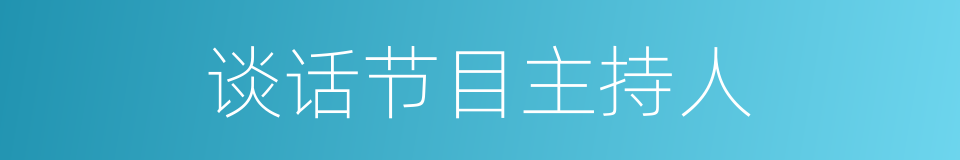 谈话节目主持人